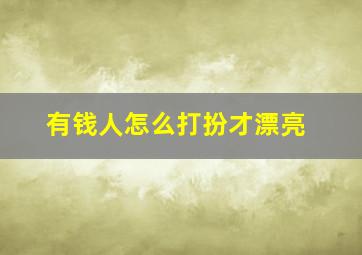 有钱人怎么打扮才漂亮